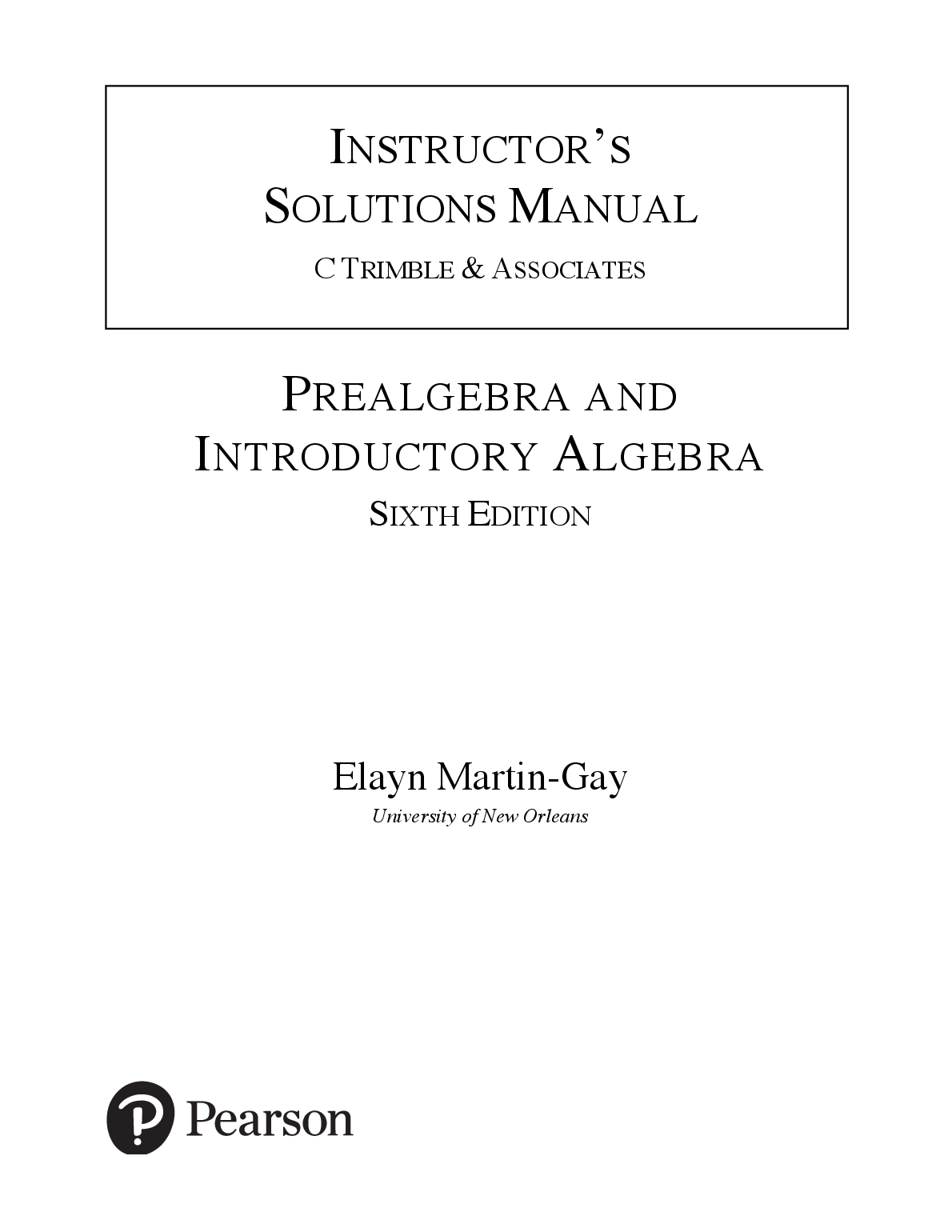 INSTRUCTOR'S SOLUTIONS MANUAL

C TRIMBLE & ASSOCIATES

PREALGEBRA AND INTRODUCTORY ALGEBRA

SIXTH EDITION

Elayn Martin-Gay

University of New Orleans

Pearson